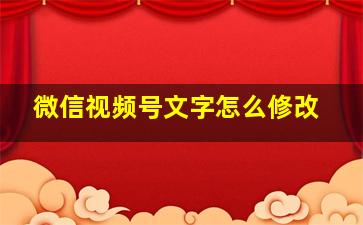 微信视频号文字怎么修改